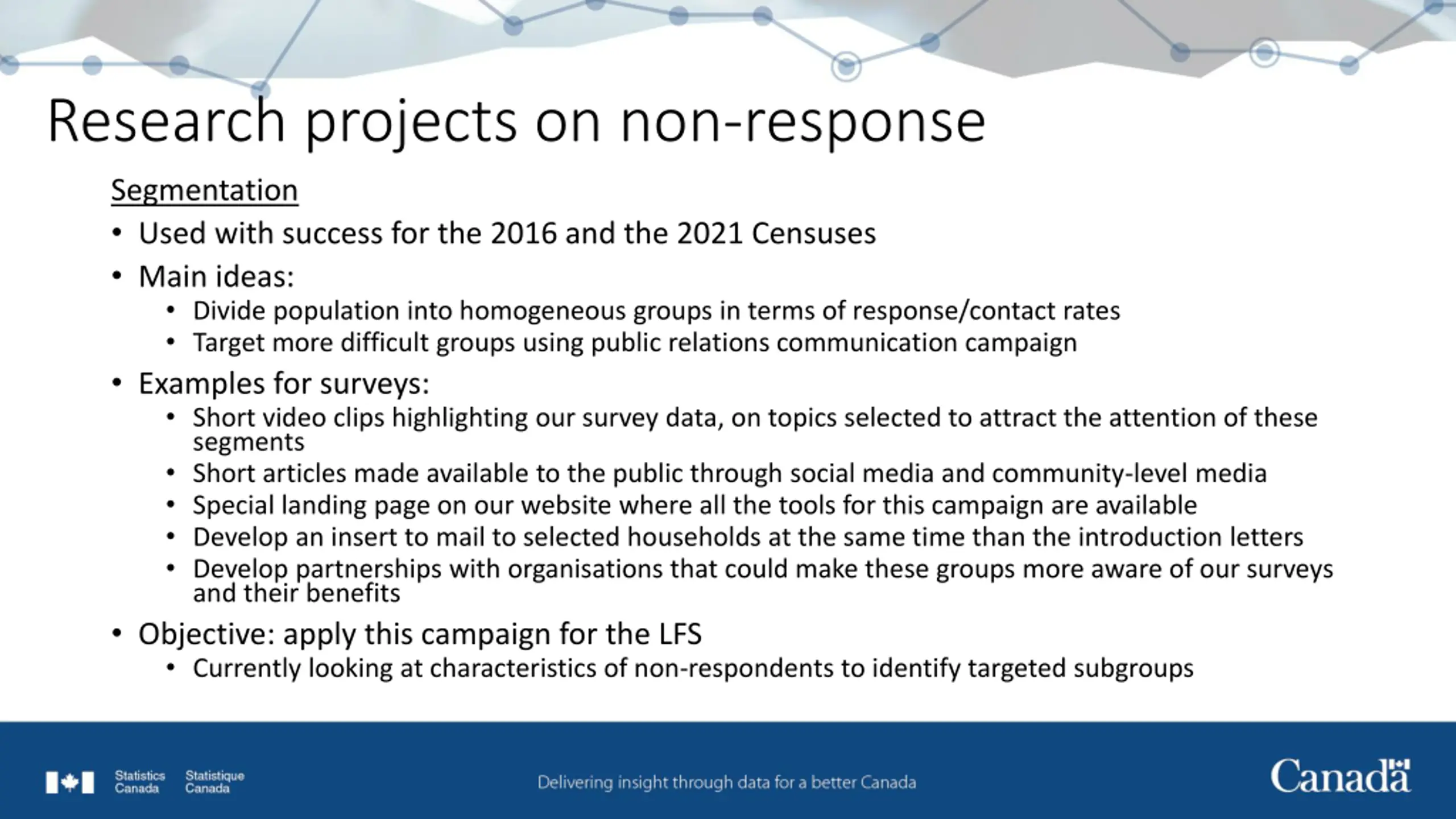 Research projects on non-response

Segmentation

• Used with success for the 2016 and the 2021 Censuses

• Main ideas:
  • Divide population into homogeneous groups in terms of response/contact rates
  • Target more difficult groups using public relations communication campaign

• Examples for surveys:
  • Short video clips highlighting our survey data, on topics selected to attract the attention of these segments
  • Short articles made available to the public through social media and community-level media
  • Special landing page on our website where all the tools for this campaign are available
  • Develop an insert to mail to selected households at the same time than the introduction letters
  • Develop partnerships with organisations that could make these groups more aware of our surveys and their benefits

• Objective: apply this campaign for the LFS
  • Currently looking at characteristics of non-respondents to identify targeted subgroups

Statistics Canada Statistique Canada

Delivering insight through data for a better Canada

Canada